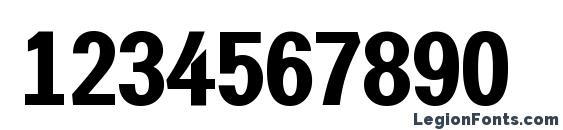 1234567890

LegionFonts.com